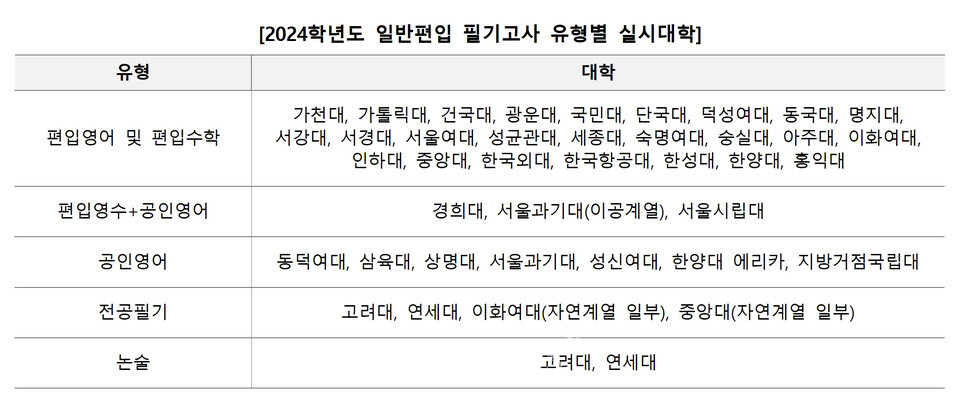 [2024학년도 일반편입 필기고사 유형별 실시대학]

| 유형 | 대학 |
|---|---|
| 편입영어 및 편입수학 | 가천대, 가톨릭대, 건국대, 광운대, 국민대, 단국대, 덕성여대, 동국대, 명지대, 서강대, 서경대, 서울여대, 성균관대, 세종대, 숙명여대, 숭실대, 아주대, 이화여대, 인하대, 중앙대, 한국외대, 한국항공대, 한성대, 한양대, 홍익대 |
| 편입영수+공인영어 | 경희대, 서울과기대(이공계열), 서울시립대 |
| 공인영어 | 동덕여대, 삼육대, 상명대, 서울과기대, 성신여대, 한양대 에리카, 지방거점국립대 |
| 전공필기 | 고려대, 연세대, 이화여대(자연계열 일부), 중앙대(자연계열 일부) |
| 논술 | 고려대, 연세대 |